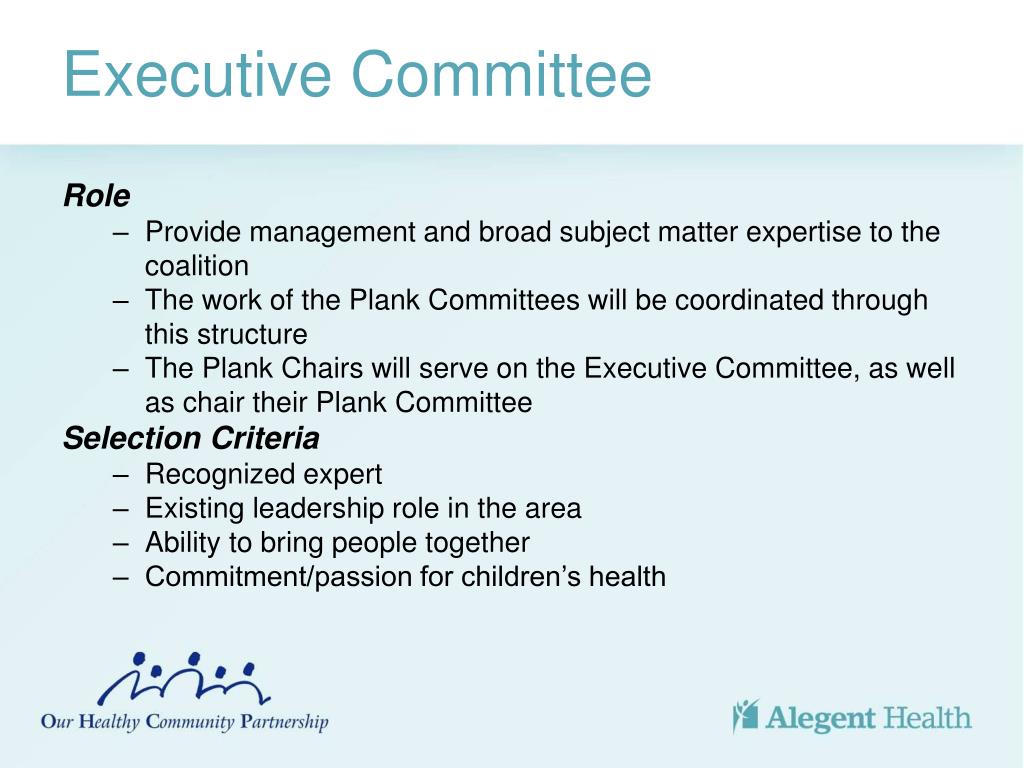 Executive Committee

Role

– Provide management and broad subject matter expertise to the coalition
– The work of the Plank Committees will be coordinated through this structure
– The Plank Chairs will serve on the Executive Committee, as well as chair their Plank Committee

Selection Criteria

– Recognized expert
– Existing leadership role in the area
– Ability to bring people together
– Commitment/passion for children's health

Our Healthy Community Partnership

Alegent Health